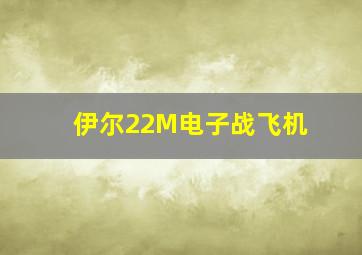 伊尔22M电子战飞机